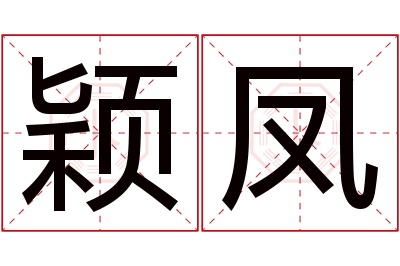 颖凤